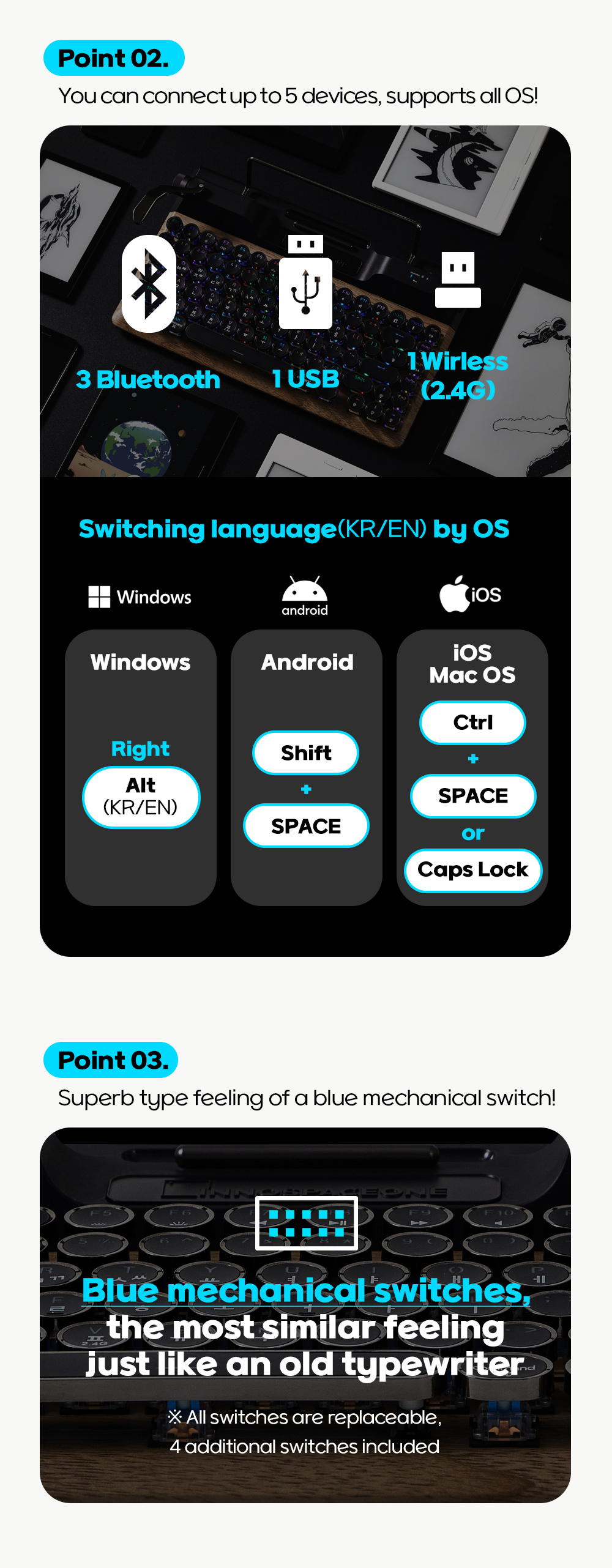 Point 02.

You can connect up to 5 devices, supports all OS!

3 Bluetooth

1 USB

1 Wirless (2.4G)

Switching language(KR/EN) by OS

Windows

android

iOS

Windows

Right

Alt (KR/EN)

Android

Shift

+

SPACE

iOS Mac OS

Ctrl

+

SPACE

or

Caps Lock

Point 03.

Superb type feeling of a blue mechanical switch!

Blue mechanical switches, the most similar feeling just like an old typewriter

※ All switches are replaceable, 4 additional switches included